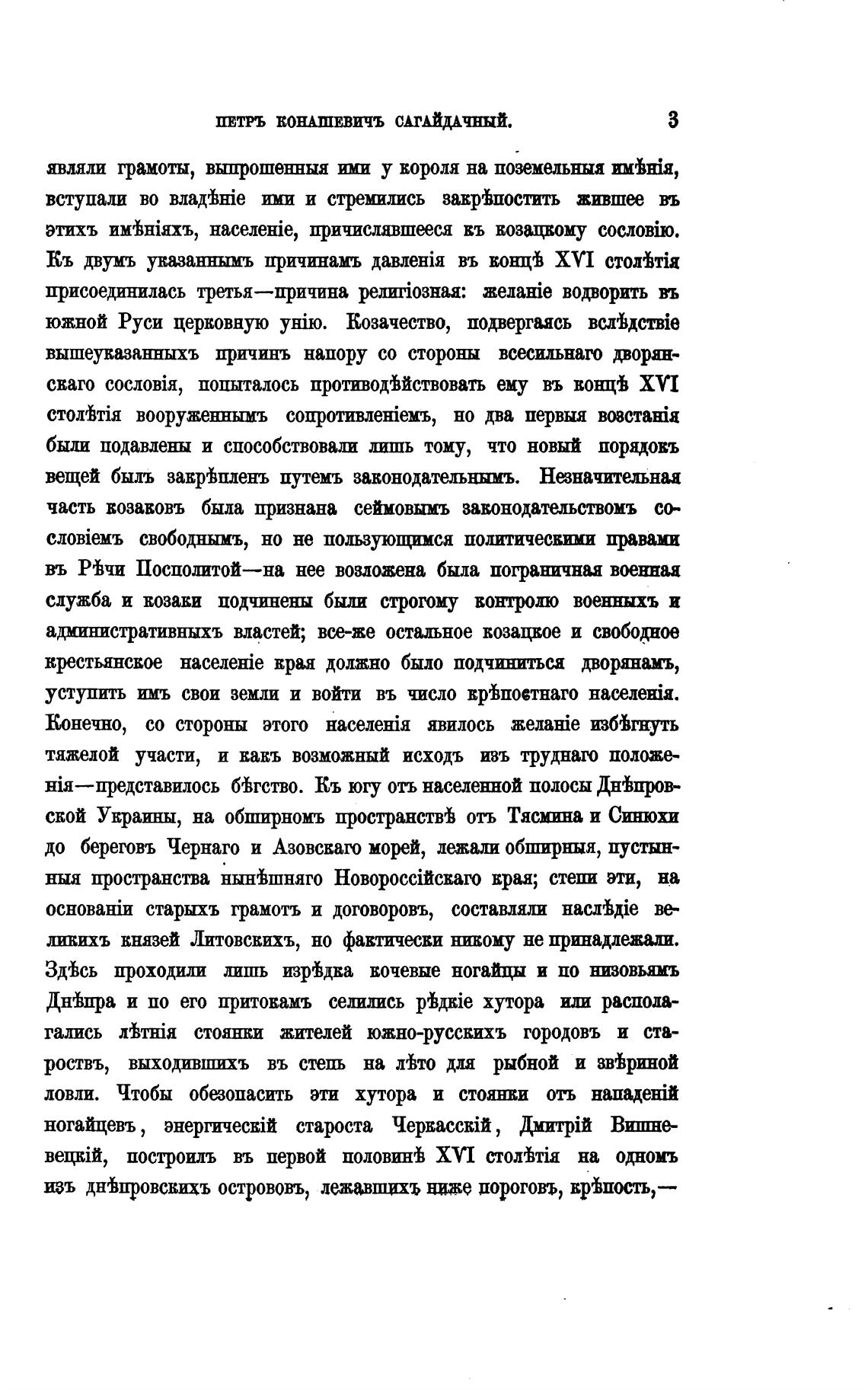 ПЕТРЪ КОНАШЕВИЧЪ САГАЙДАЧНЫЙ. 3

являли грамоты, выпрошенныя ими у короля на поземельныя имѣнія, вступали во владѣніе ими и стремились закрѣпостить жившее въ этихъ имѣніяхъ, населеніе, причислявшееся къ козацкому сословію. Къ двумъ указаннымъ причинамъ давленія въ концѣ XVI столѣтія присоединилась третья—причина религіозная: желаніе водворить въ южной Руси церковную унію. Козачество, подвергаясь вслѣдствіе вышеуказанныхъ причинъ напору со стороны всесильнаго дворянскаго сословія, попыталось противодѣйствовать ему въ концѣ XVI столѣтія вооруженнымъ сопротивленіемъ, но два первыя возстанія были подавлены и способствовали лишь тому, что новый порядокъ вещей былъ закрѣпленъ путемъ законодательнымъ. Незначительная часть козаковъ была признана сеймовымъ законодательствомъ сословіемъ свободнымъ, но не пользующимся политическими правами въ Рѣчи Посполитой—на нее возложена была пограничная военная служба и козаки подчинены были строгому контролю военныхъ и административныхъ властей; все-же остальное козацкое и свободное крестьянское населеніе края должно было подчиниться дворянамъ, уступить имъ свои земли и войти въ число крѣпостнаго населенія. Конечно, со стороны этого населенія явилось желаніе избѣгнуть тяжелой участи, и какъ возможный исходъ изъ труднаго положенія—представилось бѣгство. Къ югу отъ населенной полосы Днѣпровской Украины, на обширномъ пространствѣ отъ Тясмина и Синюхи до береговъ Чернаго и Азовскаго морей, лежали обширныя, пустынныя пространства нынѣшняго Новороссійскаго края; степи эти, на основаніи старыхъ грамотъ и договоровъ, составляли наслѣдіе великихъ князей Литовскихъ, но фактически никому не принадлежали. Здѣсь проходили лишь изрѣдка кочевые ногайцы и по низовьямъ Днѣпра и по его притокамъ селились рѣдкіе хутора или располагались лѣтнія стоянки жителей южно-русскихъ городовъ и староствъ, выходившихъ въ степь на лѣто для рыбной и звѣриной ловли. Чтобы обезопасить эти хутора и стоянки отъ нападеній ногайцевъ, энергическій староста Черкасскій, Дмитрій Вишневецкій, построилъ въ первой половинѣ XVI столѣтія на одномъ изъ днѣпровскихъ острововъ, лежавшихъ ниже пороговъ, крѣпость,—